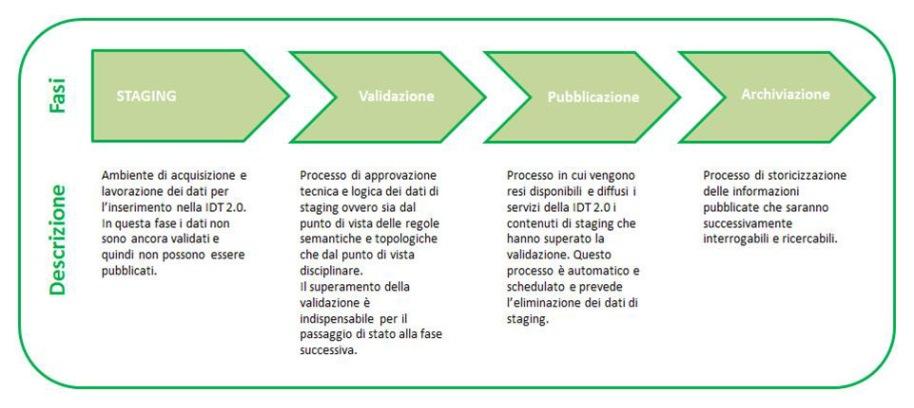 Fasi

STAGING

Validazione

Pubblicazione

Archiviazione

Descrizione

Ambiente di acquisizione e lavorazione dei dati per l'inserimento nella IDT 2.0. In questa fase i dati non sono ancora validati e quindi non possono essere pubblicati.

Processo di approvazione tecnica e logica dei dati di staging ovvero sia dal punto di vista delle regole semantiche e topologiche che dal punto di vista disciplinare.
Il superamento della validazione è indispensabile per il passaggio di stato alla fase successiva.

Processo in cui vengono resi disponibili e diffusi i servizi della IDT 2.0 i contenuti di staging che hanno superato la validazione. Questo processo è automatico e schedulato e prevede l'eliminazione dei dati di staging.

Processo di storicizzazione delle informazioni pubblicate che saranno successivamente interrogabili e ricercabili.